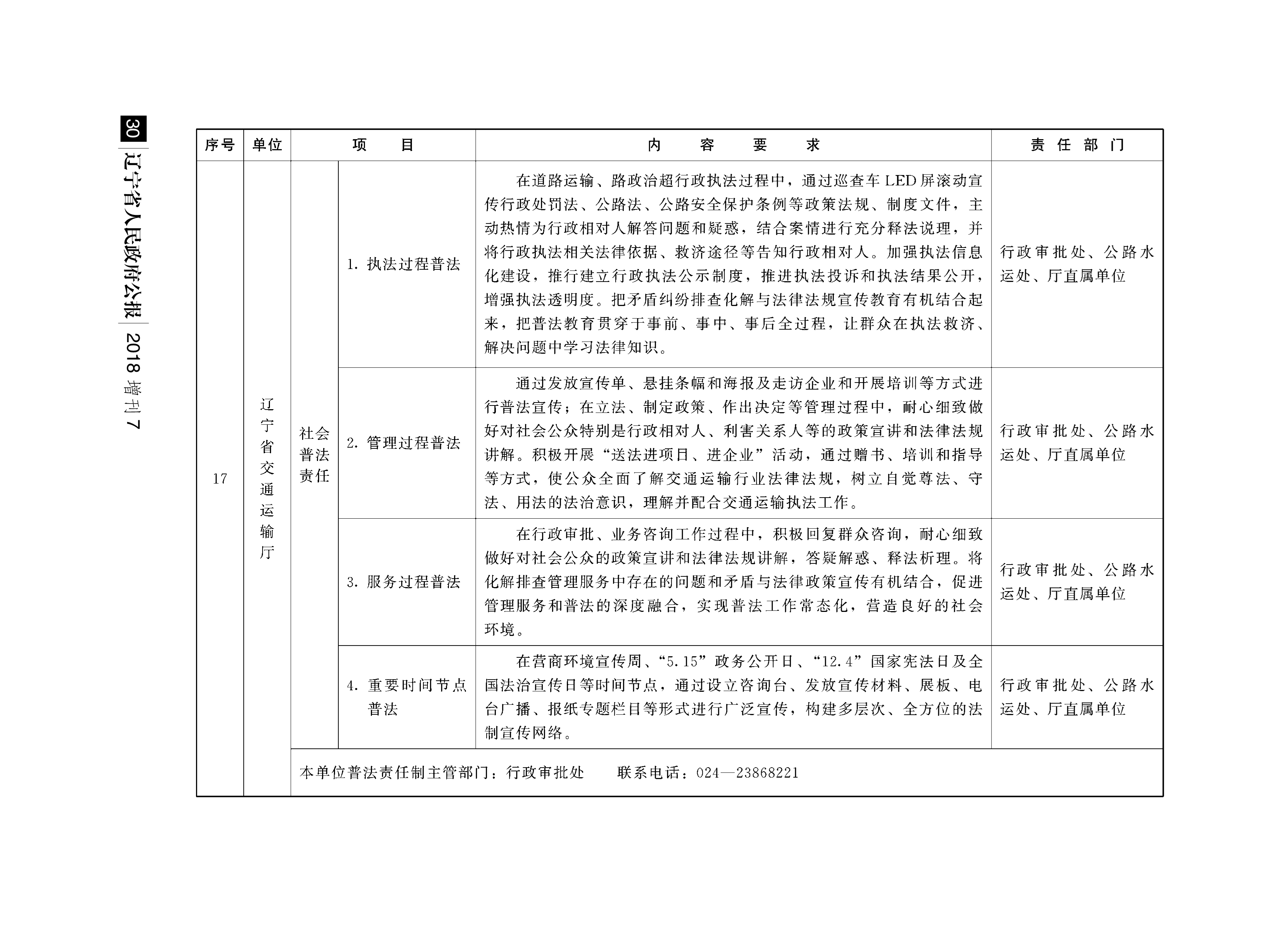 30 辽宁省人民政府公报 2018 增刊 7

| 序号 | 单位 | 项 目 | | 内 容 要 求 | 责 任 部 门 |
|---|---|---|---|---|---|
| 17 | 辽宁省交通运输厅 | 社会普法责任 | 1. 执法过程普法 | 在道路运输、路政治超行政执法过程中，通过巡查车 LED 屏滚动宣传行政处罚法、公路法、公路安全保护条例等政策法规、制度文件，主动热情为行政相对人解答问题和疑惑，结合案情进行充分释法说理，并将行政执法相关法律依据、救济途径等告知行政相对人。加强执法信息化建设，推行建立行政执法公示制度，推进执法投诉和执法结果公开，增强执法透明度。把矛盾纠纷排查化解与法律法规宣传教育有机结合起来，把普法教育贯穿于事前、事中、事后全过程，让群众在执法救济、解决问题中学习法律知识。 | 行政审批处、公路水运处、厅直属单位 |
| | | | 2. 管理过程普法 | 通过发放宣传单、悬挂条幅和海报及走访企业和开展培训等方式进行普法宣传；在立法、制定政策、作出决定等管理过程中，耐心细致做好对社会公众特别是行政相对人、利害关系人等的政策宣讲和法律法规讲解。积极开展“送法进项目、进企业”活动，通过赠书、培训和指导等方式，使公众全面了解交通运输行业法律法规，树立自觉尊法、守法、用法的法治意识，理解并配合交通运输执法工作。 | 行政审批处、公路水运处、厅直属单位 |
| | | | 3. 服务过程普法 | 在行政审批、业务咨询工作过程中，积极回复群众咨询，耐心细致做好对社会公众的政策宣讲和法律法规讲解，答疑解惑、释法析理。将化解排查管理服务中存在的问题和矛盾与法律政策宣传有机结合，促进管理服务和普法的深度融合，实现普法工作常态化，营造良好的社会环境。 | 行政审批处、公路水运处、厅直属单位 |
| | | | 4. 重要时间节点普法 | 在营商环境宣传周、“5.15”政务公开日、“12.4”国家宪法日及全国法治宣传日等时间节点，通过设立咨询台、发放宣传材料、展板、电台广播、报纸专题栏目等形式进行广泛宣传，构建多层次、全方位的法制宣传网络。 | 行政审批处、公路水运处、厅直属单位 |
| | | 本单位普法责任制主管部门：行政审批处 联系电话：024—23868221 | | | |